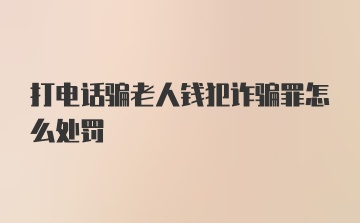 打电话骗老人钱犯诈骗罪怎么处罚